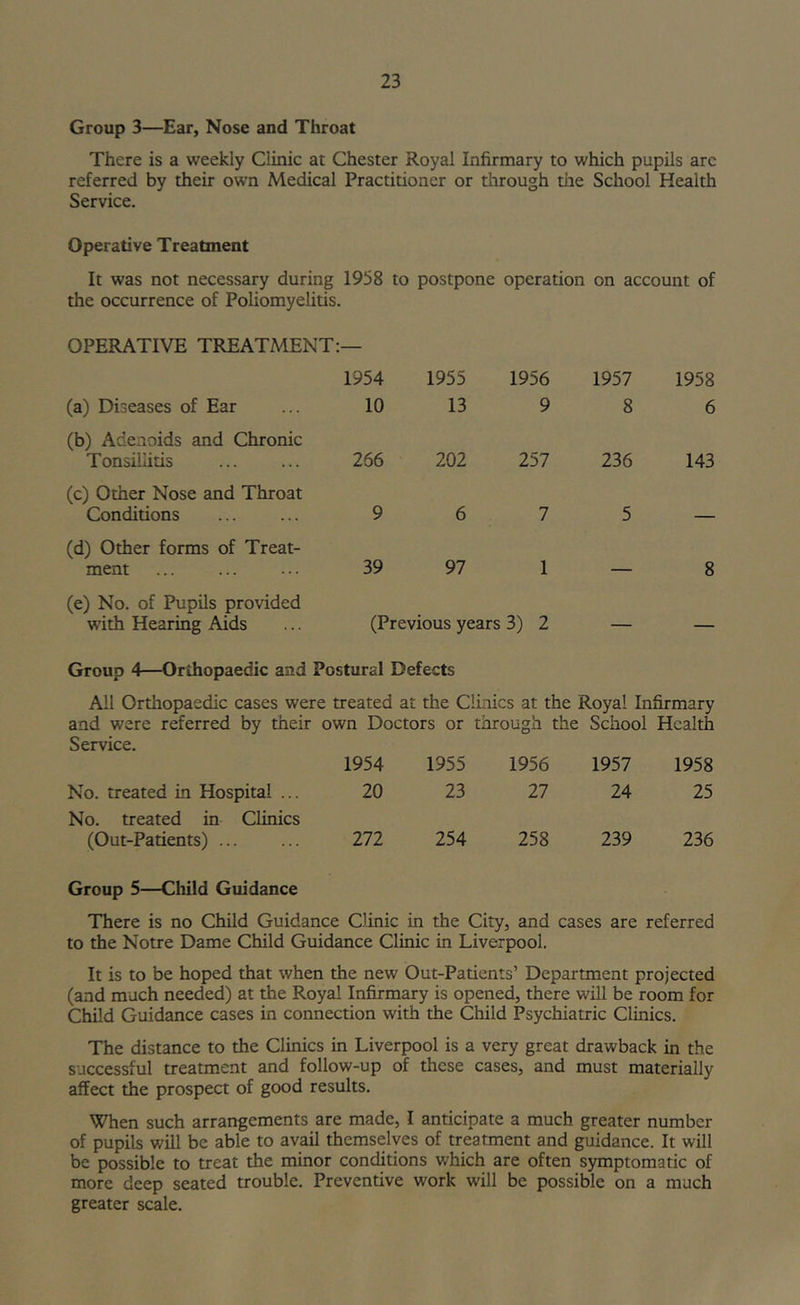 23

Group 3—Ear, Nose and Throat

There is a weekly Clinic at Chester Royal Infirmary to which pupils are referred by their own Medical Practitioner or through the School Health Service.

Operative Treatment

It was not necessary during 1958 to postpone operation on account of the occurrence of Poliomyelitis.

OPERATIVE TREATMENT:—

| | 1954 | 1955 | 1956 | 1957 | 1958 |
|---|---|---|---|---|---|
| (a) Diseases of Ear ... | 10 | 13 | 9 | 8 | 6 |
| (b) Adenoids and Chronic Tonsillitis ... ... | 266 | 202 | 257 | 236 | 143 |
| (c) Other Nose and Throat Conditions ... ... | 9 | 6 | 7 | 5 | — |
| (d) Other forms of Treatment ... ... ... | 39 | 97 | 1 | — | 8 |
| (e) No. of Pupils provided with Hearing Aids ... | (Previous years 3) | | 2 | — | — |

Group 4—Orthopaedic and Postural Defects

All Orthopaedic cases were treated at the Clinics at the Royal Infirmary and were referred by their own Doctors or through the School Health Service.

| | 1954 | 1955 | 1956 | 1957 | 1958 |
|---|---|---|---|---|---|
| No. treated in Hospital ... | 20 | 23 | 27 | 24 | 25 |
| No. treated in Clinics (Out-Patients) ... ... | 272 | 254 | 258 | 239 | 236 |

Group 5—Child Guidance

There is no Child Guidance Clinic in the City, and cases are referred to the Notre Dame Child Guidance Clinic in Liverpool.

It is to be hoped that when the new Out-Patients' Department projected (and much needed) at the Royal Infirmary is opened, there will be room for Child Guidance cases in connection with the Child Psychiatric Clinics.

The distance to the Clinics in Liverpool is a very great drawback in the successful treatment and follow-up of these cases, and must materially affect the prospect of good results.

When such arrangements are made, I anticipate a much greater number of pupils will be able to avail themselves of treatment and guidance. It will be possible to treat the minor conditions which are often symptomatic of more deep seated trouble. Preventive work will be possible on a much greater scale.